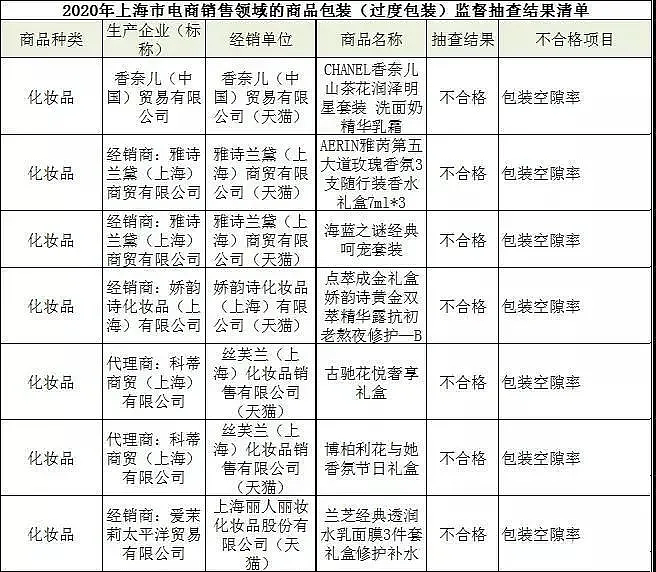 2020年上海市电商销售领域的商品包装（过度包装）监督抽查结果清单

| 商品种类 | 生产企业（标称） | 经销单位 | 商品名称 | 抽查结果 | 不合格项目 |
|---|---|---|---|---|---|
| 化妆品 | 香奈儿（中国）贸易有限公司 | 香奈儿（中国）贸易有限公司（天猫） | CHANEL香奈儿山茶花润泽明星套装 洗面奶精华乳霜 | 不合格 | 包装空隙率 |
| 化妆品 | 经销商：雅诗兰黛（上海）商贸有限公司 | 雅诗兰黛（上海）商贸有限公司（天猫） | AERIN雅芮第五大道玫瑰香氛3支随行装香水礼盒7ml*3 | 不合格 | 包装空隙率 |
| 化妆品 | 经销商：雅诗兰黛（上海）商贸有限公司 | 雅诗兰黛（上海）商贸有限公司（天猫） | 海蓝之谜经典呵宠套装 | 不合格 | 包装空隙率 |
| 化妆品 | 经销商：娇韵诗化妆品（上海）有限公司 | 娇韵诗化妆品（上海）有限公司（天猫） | 点萃成金礼盒娇韵诗黄金双萃精华露抗初老熬夜修护—B | 不合格 | 包装空隙率 |
| 化妆品 | 代理商：科蒂商贸（上海）有限公司 | 丝芙兰（上海）化妆品销售有限公司（天猫） | 古驰花悦奢享礼盒 | 不合格 | 包装空隙率 |
| 化妆品 | 代理商：科蒂商贸（上海）有限公司 | 丝芙兰（上海）化妆品销售有限公司（天猫） | 博柏利花与她香氛节日礼盒 | 不合格 | 包装空隙率 |
| 化妆品 | 经销商：爱茉莉太平洋贸易有限公司 | 上海丽人丽妆化妆品股份有限公司（天猫） | 兰芝经典透润水乳面膜3件套礼盒修护补水 | 不合格 | 包装空隙率 |